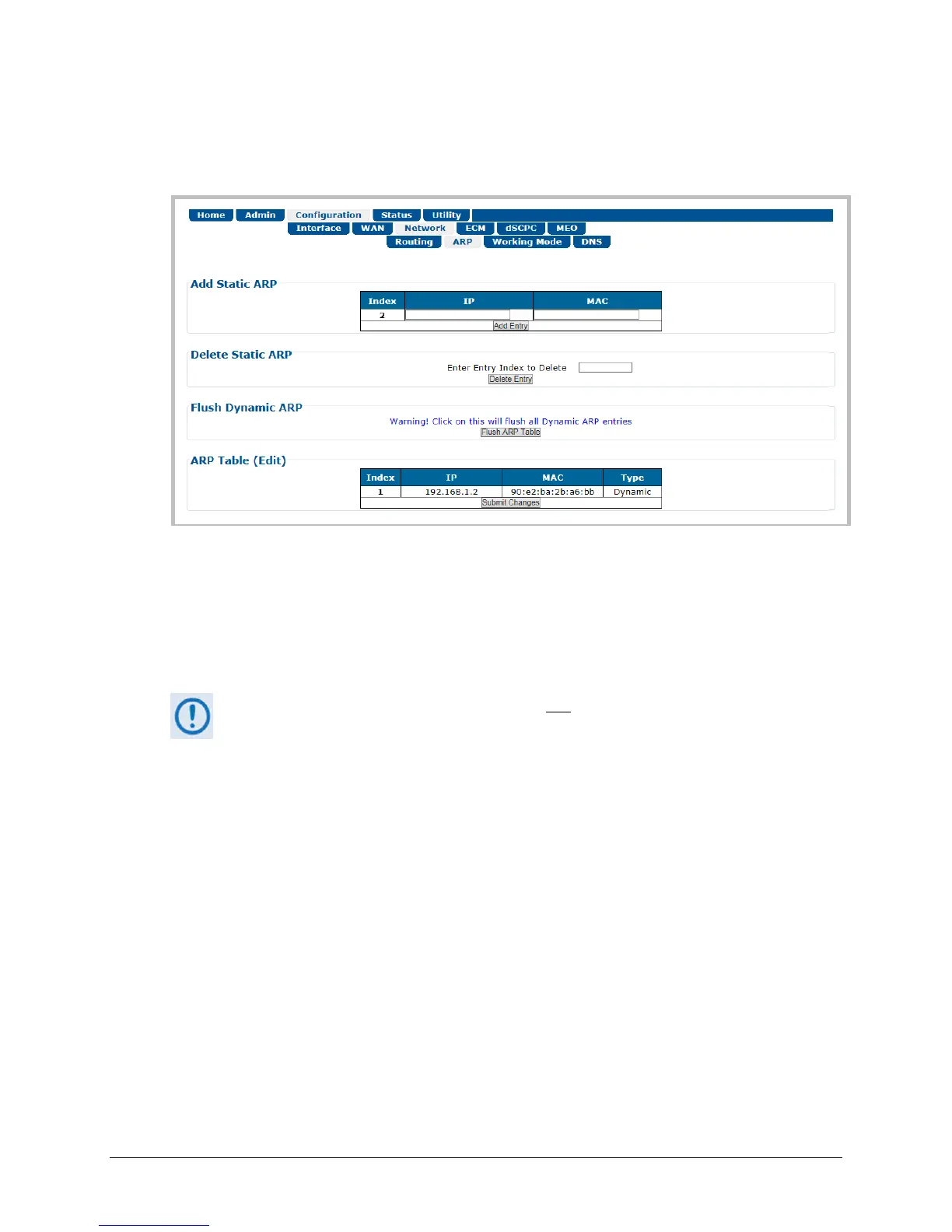 Home Admin Configuration Status Utility
Interface WAN Network ECM dSCPC MEO
Routing ARP Working Mode DNS

Add Static ARP

| Index | IP | MAC |
|---|---|---|
| 2 | | |

Add Entry

Delete Static ARP

Enter Entry Index to Delete

Delete Entry

Flush Dynamic ARP

Warning! Click on this will flush all Dynamic ARP entries

Flush ARP Table

ARP Table (Edit)

| Index | IP | MAC | Type |
|---|---|---|---|
| 1 | 192.168.1.2 | 90:e2:ba:2b:a6:bb | Dynamic |

Submit Changes